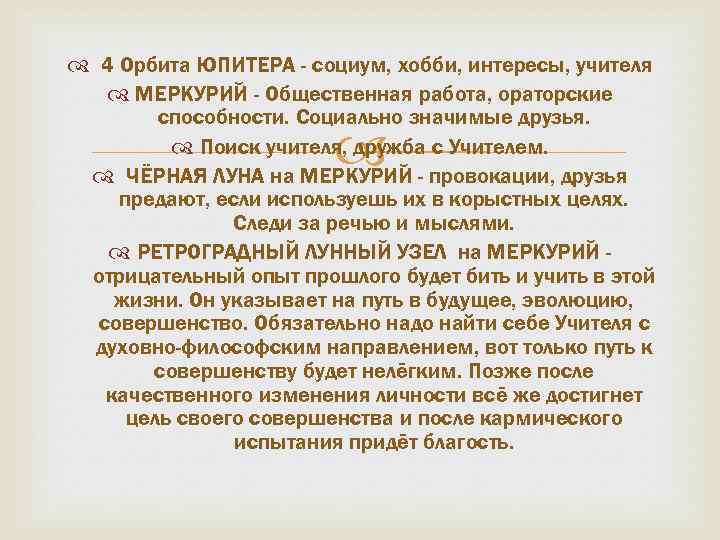 4 Орбита ЮПИТЕРА - социум, хобби, интересы, учителя

МЕРКУРИЙ - Общественная работа, ораторские способности. Социально значимые друзья.

Поиск учителя, дружба с Учителем.

ЧЁРНАЯ ЛУНА на МЕРКУРИЙ - провокации, друзья предают, если используешь их в корыстных целях. Следи за речью и мыслями.

РЕТРОГРАДНЫЙ ЛУННЫЙ УЗЕЛ на МЕРКУРИЙ - отрицательный опыт прошлого будет бить и учить в этой жизни. Он указывает на путь в будущее, эволюцию, совершенство. Обязательно надо найти себе Учителя с духовно-философским направлением, вот только путь к совершенству будет нелёгким. Позже после качественного изменения личности всё же достигнет цель своего совершенства и после кармического испытания придёт благость.